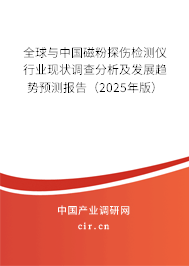 全球与中国磁粉探伤检测仪行业现状调查分析及发展趋势预测报告（2025年版）

中国产业调研网

cir.cn